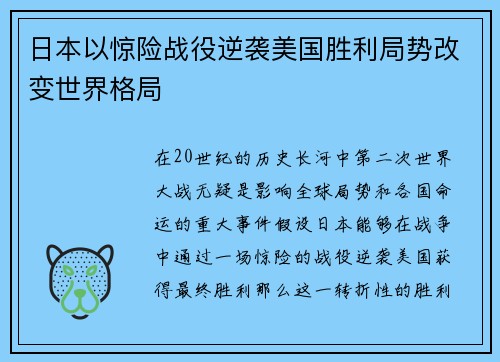 日本以惊险战役逆袭美国胜利局势改变世界格局

在20世纪的历史长河中第二次世界大战无疑是影响全球局势和各国命运的重大事件假设日本能够在战争中通过一场惊险的战役逆袭美国获得最终胜利那么这一转折性的胜利